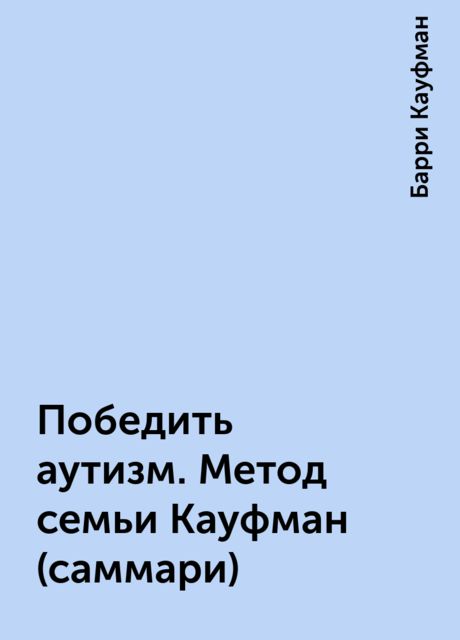 Барри Кауфман

Победить аутизм. Метод семьи Кауфман (саммари)